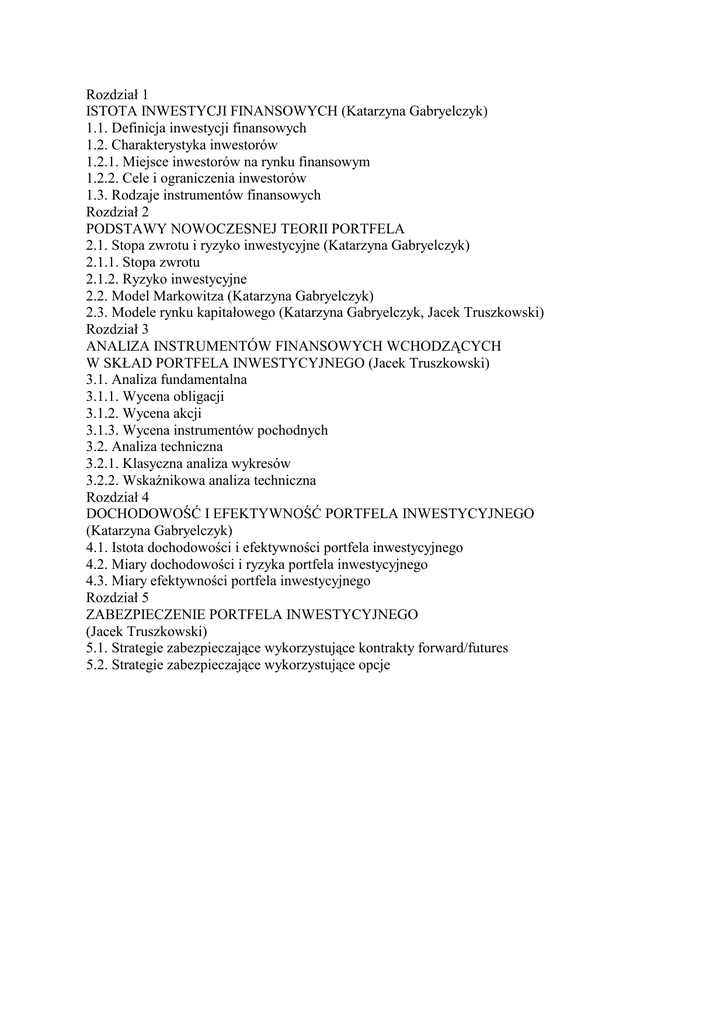 Rozdział 1
ISTOTA INWESTYCJI FINANSOWYCH (Katarzyna Gabryelczyk)
1.1. Definicja inwestycji finansowych
1.2. Charakterystyka inwestorów
1.2.1. Miejsce inwestorów na rynku finansowym
1.2.2. Cele i ograniczenia inwestorów
1.3. Rodzaje instrumentów finansowych
Rozdział 2
PODSTAWY NOWOCZESNEJ TEORII PORTFELA
2.1. Stopa zwrotu i ryzyko inwestycyjne (Katarzyna Gabryelczyk)
2.1.1. Stopa zwrotu
2.1.2. Ryzyko inwestycyjne
2.2. Model Markowitza (Katarzyna Gabryelczyk)
2.3. Modele rynku kapitałowego (Katarzyna Gabryelczyk, Jacek Truszkowski)
Rozdział 3
ANALIZA INSTRUMENTÓW FINANSOWYCH WCHODZĄCYCH W SKŁAD PORTFELA INWESTYCYJNEGO (Jacek Truszkowski)
3.1. Analiza fundamentalna
3.1.1. Wycena obligacji
3.1.2. Wycena akcji
3.1.3. Wycena instrumentów pochodnych
3.2. Analiza techniczna
3.2.1. Klasyczna analiza wykresów
3.2.2. Wskaźnikowa analiza techniczna
Rozdział 4
DOCHODOWOŚĆ I EFEKTYWNOŚĆ PORTFELA INWESTYCYJNEGO (Katarzyna Gabryelczyk)
4.1. Istota dochodowości i efektywności portfela inwestycyjnego
4.2. Miary dochodowości i ryzyka portfela inwestycyjnego
4.3. Miary efektywności portfela inwestycyjnego
Rozdział 5
ZABEZPIECZENIE PORTFELA INWESTYCYJNEGO
(Jacek Truszkowski)
5.1. Strategie zabezpieczające wykorzystujące kontrakty forward/futures
5.2. Strategie zabezpieczające wykorzystujące opcje